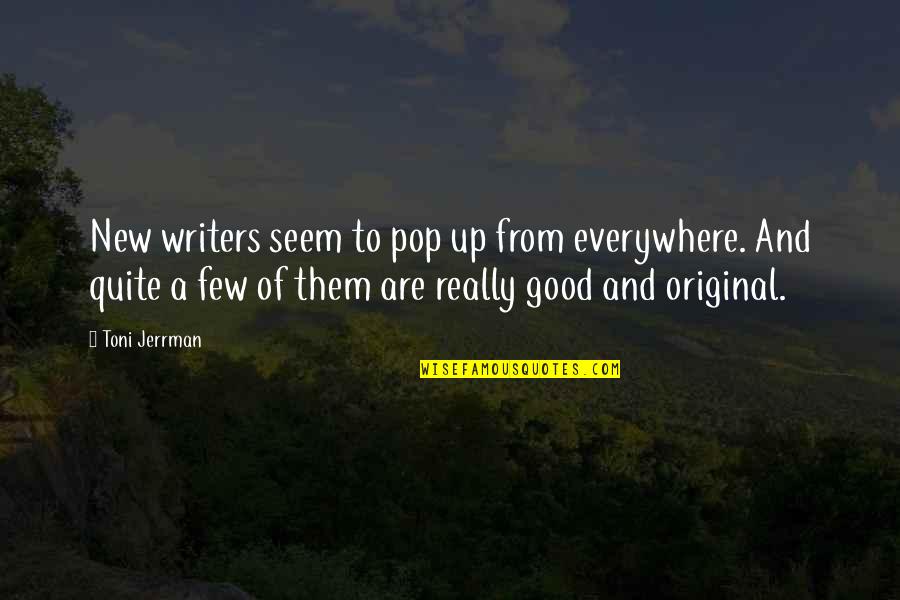 New writers seem to pop up from everywhere. And quite a few of them are really good and original.

Toni Jerrman

WISEFAMOUSQUOTES.COM